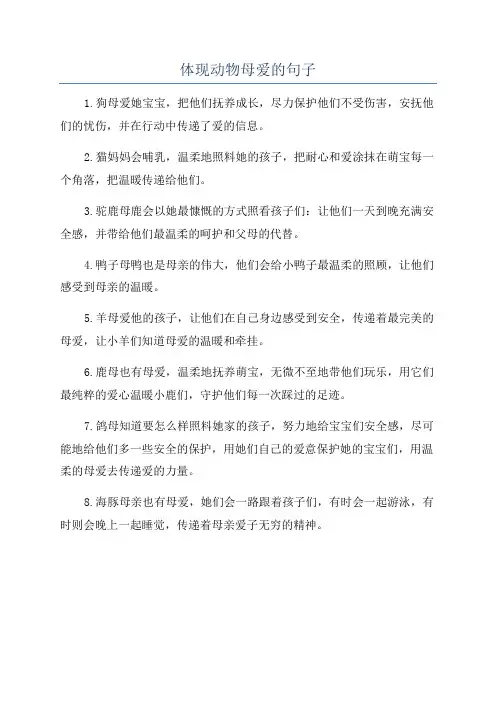 体现动物母爱的句子

1.狗母爱她宝宝，把他们抚养成长，尽力保护他们不受伤害，安抚他们的忧伤，并在行动中传递了爱的信息。

2.猫妈妈会哺乳，温柔地照料她的孩子，把耐心和爱涂抹在萌宝每一个角落，把温暖传递给他们。

3.驼鹿母鹿会以她最慷慨的方式照看孩子们：让他们一天到晚充满安全感，并带给他们最温柔的呵护和父母的代替。

4.鸭子母鸭也是母亲的伟大，他们会给小鸭子最温柔的照顾，让他们感受到母亲的温暖。

5.羊母爱他的孩子，让他们在自己身边感受到安全，传递着最完美的母爱，让小羊们知道母爱的温暖和牵挂。

6.鹿母也有母爱，温柔地抚养萌宝，无微不至地带他们玩乐，用它们最纯粹的爱心温暖小鹿们，守护他们每一次踩过的足迹。

7.鸽母知道要怎么样照料她家的孩子，努力地给宝宝们安全感，尽可能地给他们多一些安全的保护，用她们自己的爱意保护她的宝宝们，用温柔的母爱去传递爱的力量。

8.海豚母亲也有母爱，她们会一路跟着孩子们，有时会一起游泳，有时则会晚上一起睡觉，传递着母亲爱子无穷的精神。